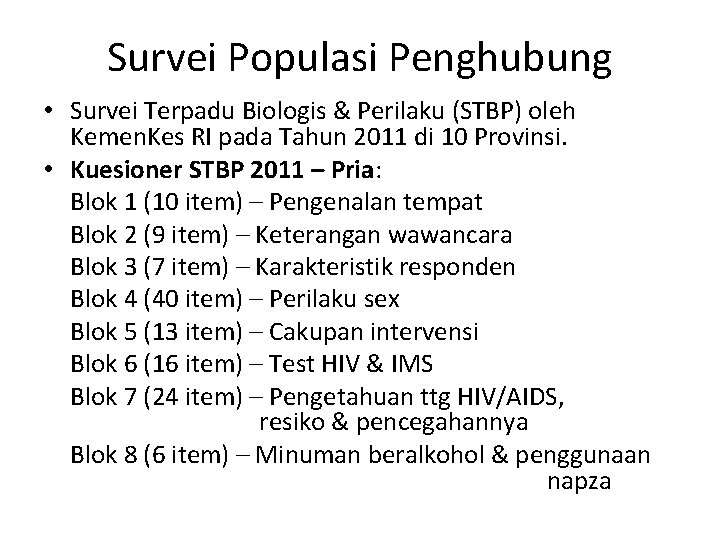 Survei Populasi Penghubung

• Survei Terpadu Biologis & Perilaku (STBP) oleh KemenKes RI pada Tahun 2011 di 10 Provinsi.

• Kuesioner STBP 2011 – Pria:
Blok 1 (10 item) – Pengenalan tempat
Blok 2 (9 item) – Keterangan wawancara
Blok 3 (7 item) – Karakteristik responden
Blok 4 (40 item) – Perilaku sex
Blok 5 (13 item) – Cakupan intervensi
Blok 6 (16 item) – Test HIV & IMS
Blok 7 (24 item) – Pengetahuan ttg HIV/AIDS, resiko & pencegahannya
Blok 8 (6 item) – Minuman beralkohol & penggunaan napza